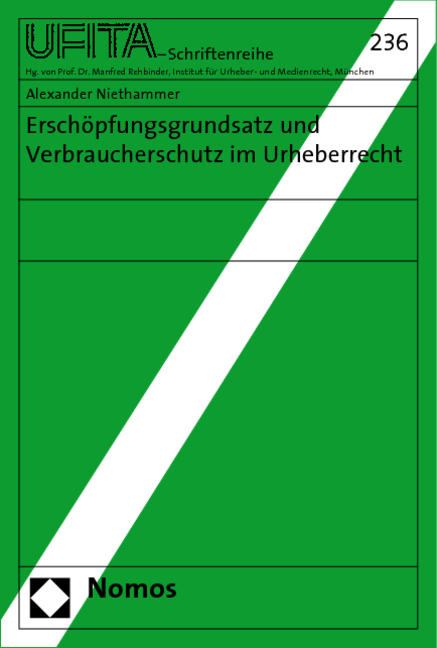 UFITA–Schriftenreihe

236

Hg. von Prof. Dr. Manfred Rehbinder, Institut für Urheber- und Medienrecht, München

Alexander Niethammer

Erschöpfungsgrundsatz und Verbraucherschutz im Urheberrecht

Nomos